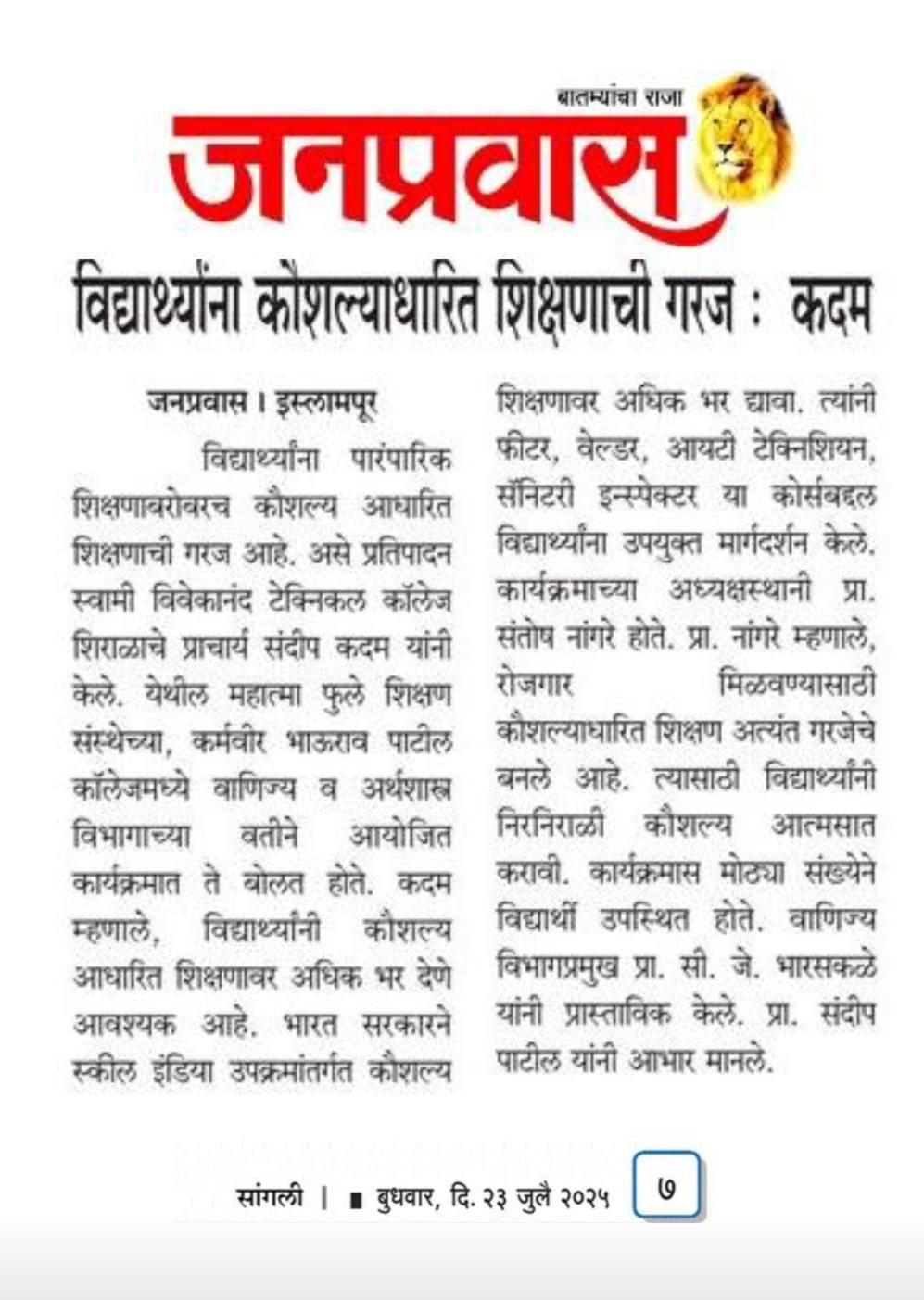 बातम्यांचा राजा
जनप्रवास

विद्यार्थ्यांना कौशल्याधारित शिक्षणाची गरज : कदम

जनप्रवास । इस्लामपूर

विद्यार्थ्यांना पारंपारिक शिक्षणाबरोबरच कौशल्य आधारित शिक्षणाची गरज आहे. असे प्रतिपादन स्वामी विवेकानंद टेक्निकल कॉलेज शिराळाचे प्राचार्य संदीप कदम यांनी केले. येथील महात्मा फुले शिक्षण संस्थेच्या, कर्मवीर भाऊराव पाटील कॉलेजमध्ये वाणिज्य व अर्थशास्त्र विभागाच्या वतीने आयोजित कार्यक्रमात ते बोलत होते. कदम म्हणाले, विद्यार्थ्यांनी कौशल्य आधारित शिक्षणावर अधिक भर देणे आवश्यक आहे. भारत सरकारने स्कील इंडिया उपक्रमांतर्गत कौशल्य शिक्षणावर अधिक भर द्यावा. त्यांनी फीटर, वेल्डर, आयटी टेक्निशियन, सॅनिटरी इन्स्पेक्टर या कोर्सबद्दल विद्यार्थ्यांना उपयुक्त मार्गदर्शन केले. कार्यक्रमाच्या अध्यक्षस्थानी प्रा. संतोष नांगरे होते. प्रा. नांगरे म्हणाले, रोजगार मिळवण्यासाठी कौशल्याधारित शिक्षण अत्यंत गरजेचे बनले आहे. त्यासाठी विद्यार्थ्यांनी निरनिराळी कौशल्य आत्मसात करावी. कार्यक्रमास मोठ्या संख्येने विद्यार्थी उपस्थित होते. वाणिज्य विभागप्रमुख प्रा. सी. जे. भारसकळे यांनी प्रास्ताविक केले. प्रा. संदीप पाटील यांनी आभार मानले.

सांगली | ■ बुधवार, दि. २३ जुलै २०२५ ७